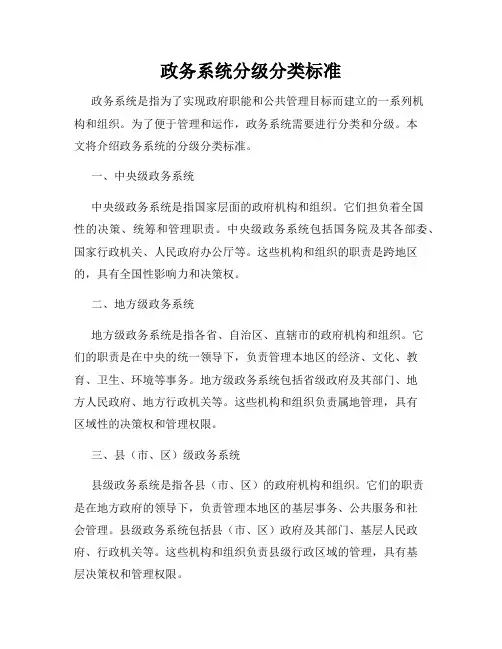 政务系统分级分类标准

政务系统是指为了实现政府职能和公共管理目标而建立的一系列机构和组织。为了便于管理和运作，政务系统需要进行分类和分级。本文将介绍政务系统的分级分类标准。

一、中央级政务系统

中央级政务系统是指国家层面的政府机构和组织。它们担负着全国性的决策、统筹和管理职责。中央级政务系统包括国务院及其各部委、国家行政机关、人民政府办公厅等。这些机构和组织的职责是跨地区的，具有全国性影响力和决策权。

二、地方级政务系统

地方级政务系统是指各省、自治区、直辖市的政府机构和组织。它们的职责是在中央的统一领导下，负责管理本地区的经济、文化、教育、卫生、环境等事务。地方级政务系统包括省级政府及其部门、地方人民政府、地方行政机关等。这些机构和组织负责属地管理，具有区域性的决策权和管理权限。

三、县（市、区）级政务系统

县级政务系统是指各县（市、区）的政府机构和组织。它们的职责是在地方政府的领导下，负责管理本地区的基层事务、公共服务和社会管理。县级政务系统包括县（市、区）政府及其部门、基层人民政府、行政机关等。这些机构和组织负责县级行政区域的管理，具有基层决策权和管理权限。